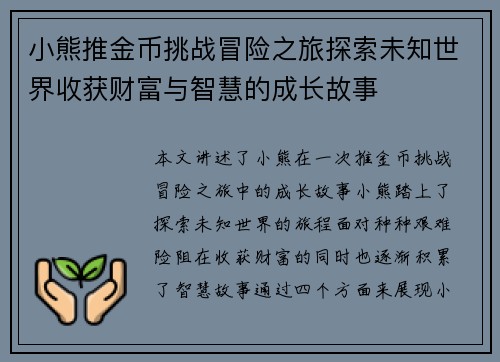 小熊推金币挑战冒险之旅探索未知世界收获财富与智慧的成长故事

本文讲述了小熊在一次推金币挑战冒险之旅中的成长故事小熊踏上了探索未知世界的旅程面对种种艰难险阻在收获财富的同时也逐渐积累了智慧故事通过四个方面来展现小